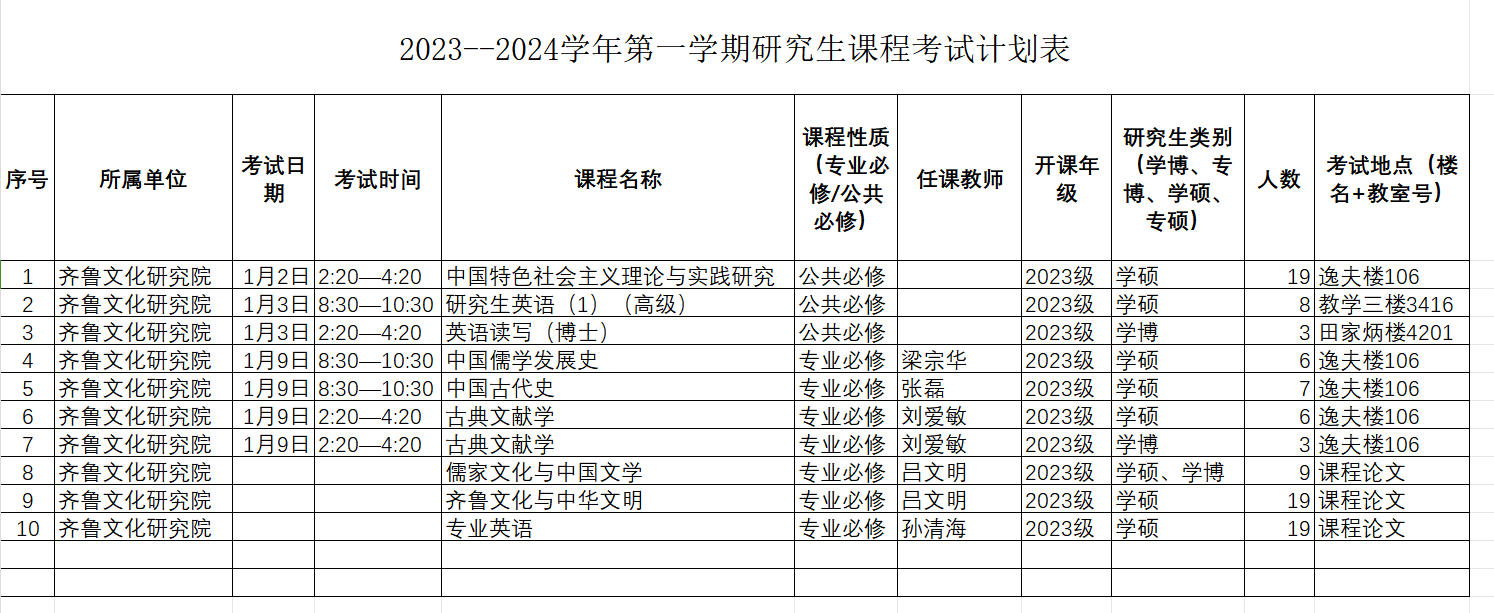 2023--2024学年第一学期研究生课程考试计划表

| 序号 | 所属单位 | 考试日期 | 考试时间 | 课程名称 | 课程性质（专业必修/公共必修） | 任课教师 | 开课年级 | 研究生类别（学博、专博、学硕、专硕） | 人数 | 考试地点（楼名+教室号） |
|---|---|---|---|---|---|---|---|---|---|---|
| 1 | 齐鲁文化研究院 | 1月2日 | 2:20—4:20 | 中国特色社会主义理论与实践研究 | 公共必修 | | 2023级 | 学硕 | 19 | 逸夫楼106 |
| 2 | 齐鲁文化研究院 | 1月3日 | 8:30—10:30 | 研究生英语（1）（高级） | 公共必修 | | 2023级 | 学硕 | 8 | 教学三楼3416 |
| 3 | 齐鲁文化研究院 | 1月3日 | 2:20—4:20 | 英语读写（博士） | 公共必修 | | 2023级 | 学博 | 3 | 田家炳楼4201 |
| 4 | 齐鲁文化研究院 | 1月9日 | 8:30—10:30 | 中国儒学发展史 | 专业必修 | 梁宗华 | 2023级 | 学硕 | 6 | 逸夫楼106 |
| 5 | 齐鲁文化研究院 | 1月9日 | 8:30—10:30 | 中国古代史 | 专业必修 | 张磊 | 2023级 | 学硕 | 7 | 逸夫楼106 |
| 6 | 齐鲁文化研究院 | 1月9日 | 2:20—4:20 | 古典文献学 | 专业必修 | 刘爱敏 | 2023级 | 学硕 | 6 | 逸夫楼106 |
| 7 | 齐鲁文化研究院 | 1月9日 | 2:20—4:20 | 古典文献学 | 专业必修 | 刘爱敏 | 2023级 | 学博 | 3 | 逸夫楼106 |
| 8 | 齐鲁文化研究院 | | | 儒家文化与中国文学 | 专业必修 | 吕文明 | 2023级 | 学硕、学博 | 9 | 课程论文 |
| 9 | 齐鲁文化研究院 | | | 齐鲁文化与中华文明 | 专业必修 | 吕文明 | 2023级 | 学硕 | 19 | 课程论文 |
| 10 | 齐鲁文化研究院 | | | 专业英语 | 专业必修 | 孙清海 | 2023级 | 学硕 | 19 | 课程论文 |